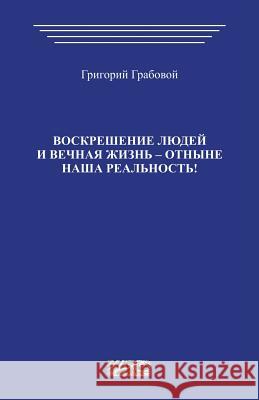 Григорий Грабовой

ВОСКРЕШЕНИЕ ЛЮДЕЙ
И ВЕЧНАЯ ЖИЗНЬ – ОТНЫНЕ
НАША РЕАЛЬНОСТЬ!

Kraina Książek